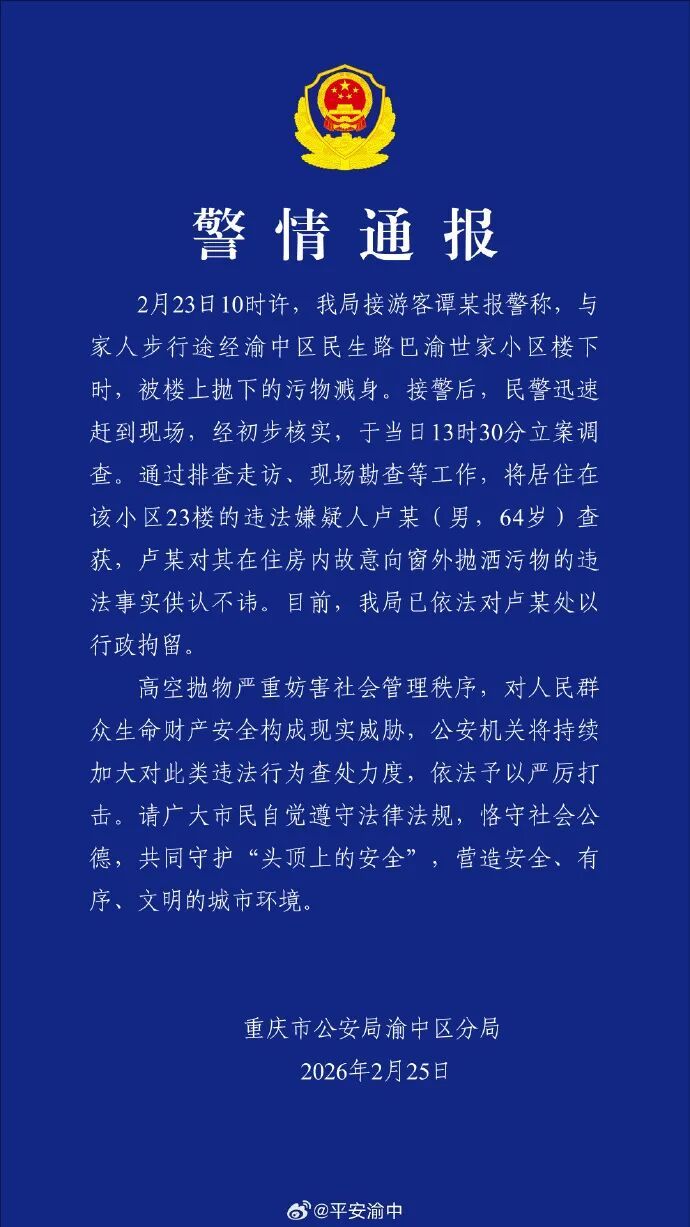 警情通报

2月23日10时许，我局接游客谭某报警称，与家人步行途经渝中区民生路巴渝世家小区楼下时，被楼上抛下的污物溅身。接警后，民警迅速赶到现场，经初步核实，于当日13时30分立案调查。通过排查走访、现场勘查等工作，将居住在该小区23楼的违法嫌疑人卢某（男，64岁）查获，卢某对其在住房内故意向窗外抛洒污物的违法事实供认不讳。目前，我局已依法对卢某处以行政拘留。

高空抛物严重妨害社会管理秩序，对人民群众生命财产安全构成现实威胁，公安机关将持续加大对此类违法行为查处力度，依法予以严厉打击。请广大市民自觉遵守法律法规，恪守社会公德，共同守护“头顶上的安全”，营造安全、有序、文明的城市环境。

重庆市公安局渝中区分局
2026年2月25日

@平安渝中